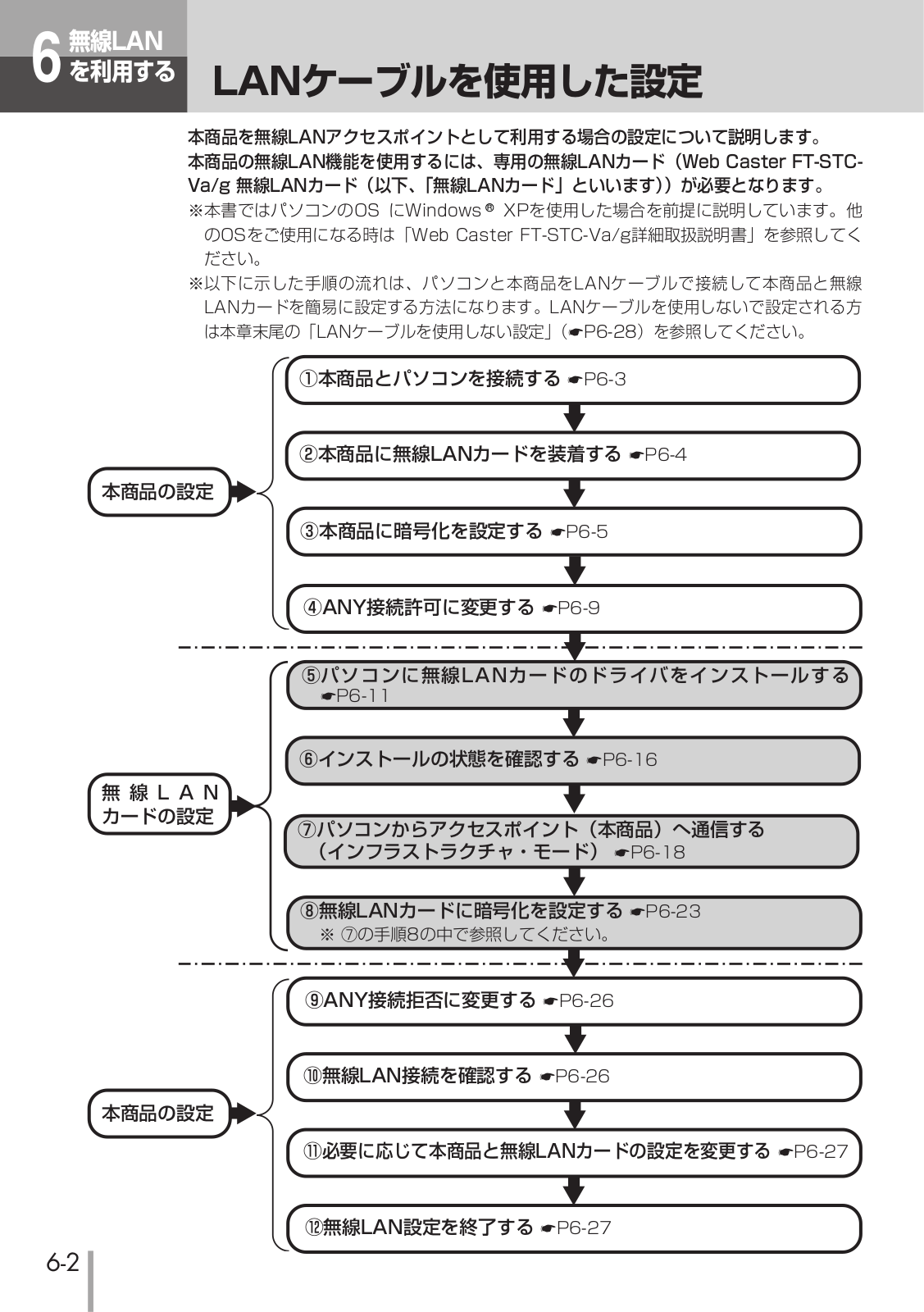 6 無線LANを利用する

LANケーブルを使用した設定

本商品を無線LANアクセスポイントとして利用する場合の設定について説明します。
本商品の無線LAN機能を使用するには、専用の無線LANカード（Web Caster FT-STC-Va/g 無線LANカード（以下、「無線LANカード」といいます））が必要となります。

※本書ではパソコンのOS にWindows® XPを使用した場合を前提に説明しています。他のOSをご使用になる時は「Web Caster FT-STC-Va/g詳細取扱説明書」を参照してください。

※以下に示した手順の流れは、パソコンと本商品をLANケーブルで接続して本商品と無線LANカードを簡易に設定する方法になります。LANケーブルを使用しないで設定される方は本章末尾の「LANケーブルを使用しない設定」(☛P6-28）を参照してください。

本商品の設定

①本商品とパソコンを接続する ☛P6-3

②本商品に無線LANカードを装着する ☛P6-4

③本商品に暗号化を設定する ☛P6-5

④ANY接続許可に変更する ☛P6-9

無線LANカードの設定

⑤パソコンに無線LANカードのドライバをインストールする ☛P6-11

⑥インストールの状態を確認する ☛P6-16

⑦パソコンからアクセスポイント（本商品）へ通信する（インフラストラクチャ・モード） ☛P6-18

⑧無線LANカードに暗号化を設定する ☛P6-23
※ ⑦の手順8の中で参照してください。

本商品の設定

⑨ANY接続拒否に変更する ☛P6-26

⑩無線LAN接続を確認する ☛P6-26

⑪必要に応じて本商品と無線LANカードの設定を変更する ☛P6-27

⑫無線LAN設定を終了する ☛P6-27

6-2